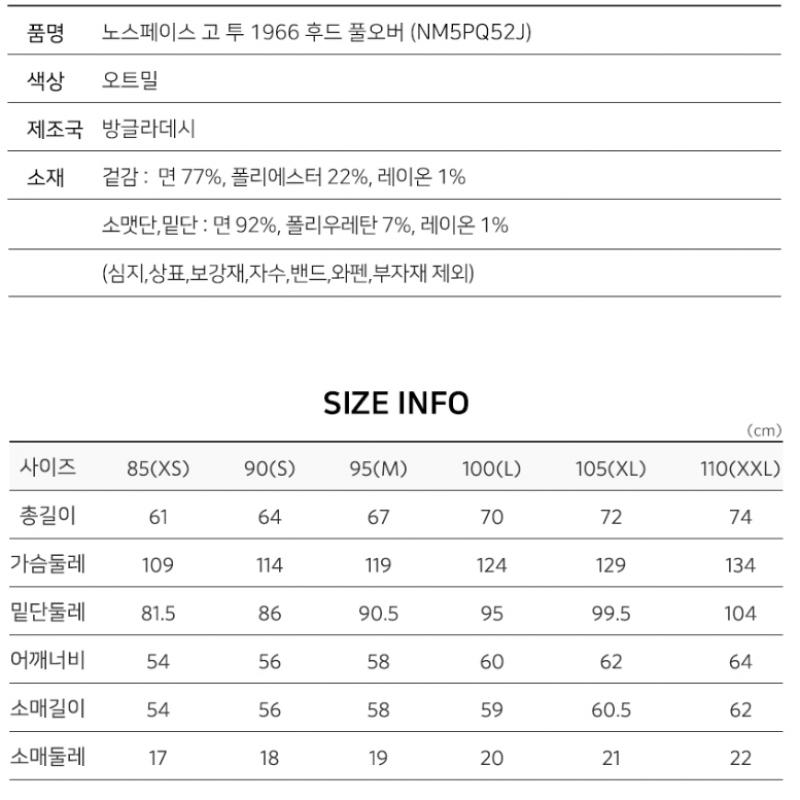 품명 노스페이스 고 투 1966 후드 풀오버 (NM5PQ52J)

색상 오트밀

제조국 방글라데시

소재 겉감 : 면 77%, 폴리에스터 22%, 레이온 1%

소맷단,밑단 : 면 92%, 폴리우레탄 7%, 레이온 1%

(심지,상표,보강재,자수,밴드,와펜,부자재 제외)

SIZE INFO

(cm)

| 사이즈 | 85(XS) | 90(S) | 95(M) | 100(L) | 105(XL) | 110(XXL) |
|---|---|---|---|---|---|---|
| 총길이 | 61 | 64 | 67 | 70 | 72 | 74 |
| 가슴둘레 | 109 | 114 | 119 | 124 | 129 | 134 |
| 밑단둘레 | 81.5 | 86 | 90.5 | 95 | 99.5 | 104 |
| 어깨너비 | 54 | 56 | 58 | 60 | 62 | 64 |
| 소매길이 | 54 | 56 | 58 | 59 | 60.5 | 62 |
| 소매둘레 | 17 | 18 | 19 | 20 | 21 | 22 |